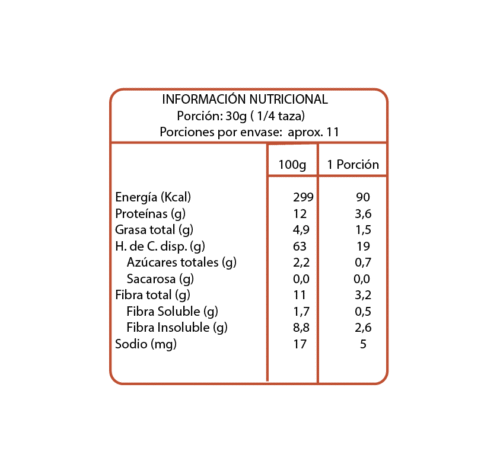 INFORMACIÓN NUTRICIONAL
Porción: 30g ( 1/4 taza)
Porciones por envase: aprox. 11

| | 100g | 1 Porción |
|---|---|---|
| Energía (Kcal) | 299 | 90 |
| Proteínas (g) | 12 | 3,6 |
| Grasa total (g) | 4,9 | 1,5 |
| H. de C. disp. (g) | 63 | 19 |
| Azúcares totales (g) | 2,2 | 0,7 |
| Sacarosa (g) | 0,0 | 0,0 |
| Fibra total (g) | 11 | 3,2 |
| Fibra Soluble (g) | 1,7 | 0,5 |
| Fibra Insoluble (g) | 8,8 | 2,6 |
| Sodio (mg) | 17 | 5 |